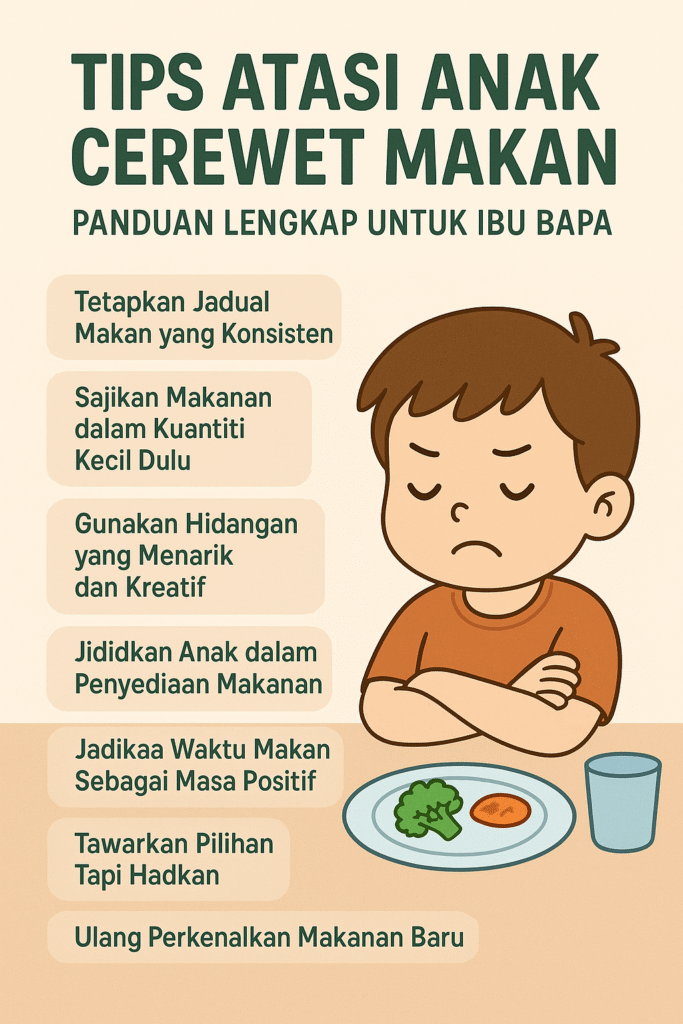 TIPS ATASI ANAK CEREWET MAKAN

PANDUAN LENGKAP UNTUK IBU BAPA

Tetapkan Jadual Makan yang Konsisten

Sajikan Makanan dalam Kuantiti Kecil Dulu

Gunakan Hidangan yang Menarik dan Kreatif

Jididkan Anak dalam Penyediaan Makanan

Jadikaa Waktu Makan Sebagai Masa Positif

Tawarkan Pilihan Tapi Hadkan

Ulang Perkenalkan Makanan Baru